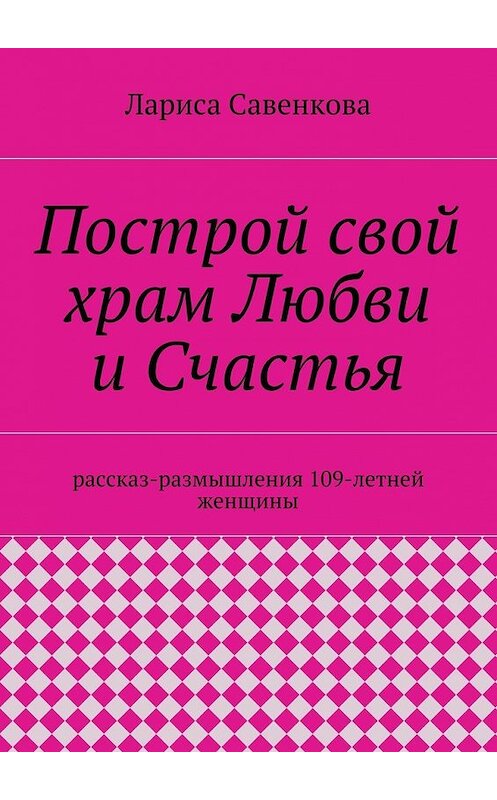 Лариса Савенкова

Построй свой храм Любви и Счастья

рассказ-размышления 109-летней женщины